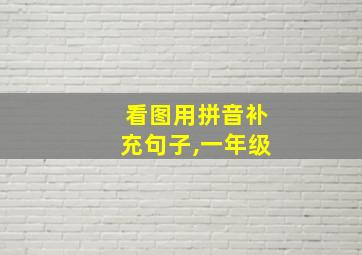 看图用拼音补充句子,一年级